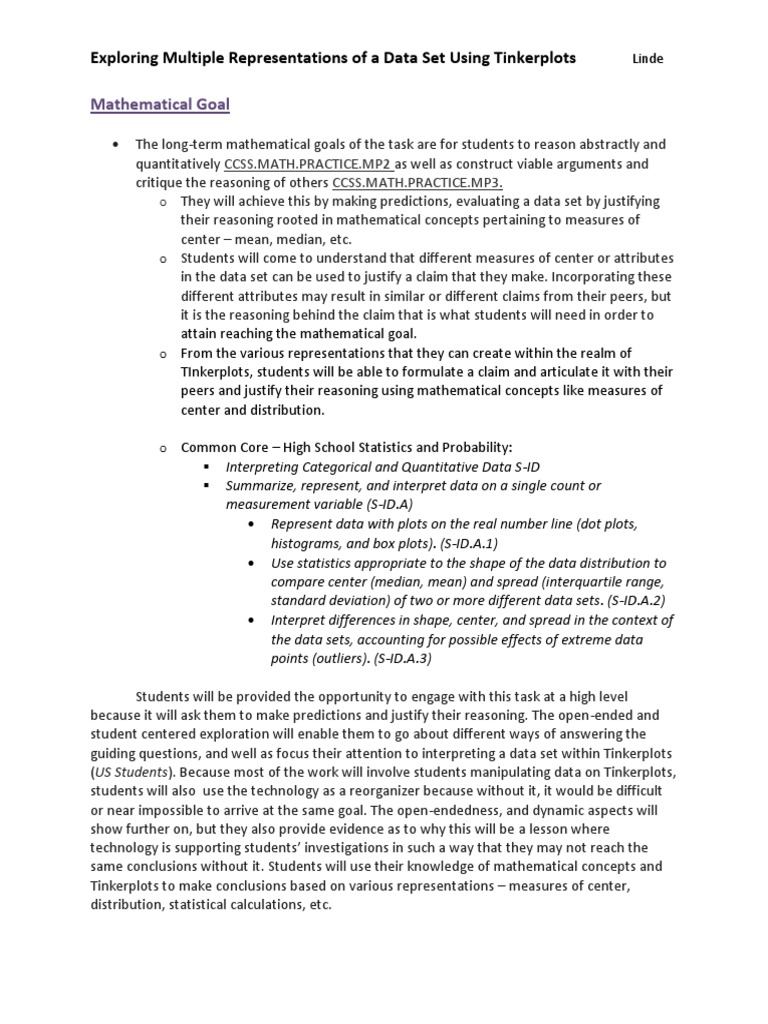 Exploring Multiple Representations of a Data Set Using Tinkerplots Linde

Mathematical Goal

• The long-term mathematical goals of the task are for students to reason abstractly and quantitatively CCSS.MATH.PRACTICE.MP2 as well as construct viable arguments and critique the reasoning of others CCSS.MATH.PRACTICE.MP3.
o They will achieve this by making predictions, evaluating a data set by justifying their reasoning rooted in mathematical concepts pertaining to measures of center – mean, median, etc.
o Students will come to understand that different measures of center or attributes in the data set can be used to justify a claim that they make. Incorporating these different attributes may result in similar or different claims from their peers, but it is the reasoning behind the claim that is what students will need in order to attain reaching the mathematical goal.
o From the various representations that they can create within the realm of TInkerplots, students will be able to formulate a claim and articulate it with their peers and justify their reasoning using mathematical concepts like measures of center and distribution.

o Common Core – High School Statistics and Probability:
▪ Interpreting Categorical and Quantitative Data S-ID
▪ Summarize, represent, and interpret data on a single count or measurement variable (S-ID.A)
• Represent data with plots on the real number line (dot plots, histograms, and box plots). (S-ID.A.1)
• Use statistics appropriate to the shape of the data distribution to compare center (median, mean) and spread (interquartile range, standard deviation) of two or more different data sets. (S-ID.A.2)
• Interpret differences in shape, center, and spread in the context of the data sets, accounting for possible effects of extreme data points (outliers). (S-ID.A.3)

Students will be provided the opportunity to engage with this task at a high level because it will ask them to make predictions and justify their reasoning. The open-ended and student centered exploration will enable them to go about different ways of answering the guiding questions, and well as focus their attention to interpreting a data set within Tinkerplots (US Students). Because most of the work will involve students manipulating data on Tinkerplots, students will also use the technology as a reorganizer because without it, it would be difficult or near impossible to arrive at the same goal. The open-endedness, and dynamic aspects will show further on, but they also provide evidence as to why this will be a lesson where technology is supporting students' investigations in such a way that they may not reach the same conclusions without it. Students will use their knowledge of mathematical concepts and Tinkerplots to make conclusions based on various representations – measures of center, distribution, statistical calculations, etc.